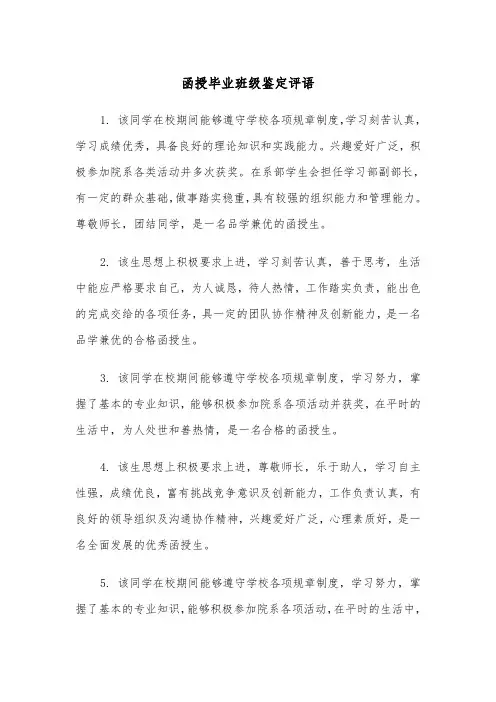 函授毕业班级鉴定评语

1. 该同学在校期间能够遵守学校各项规章制度，学习刻苦认真，学习成绩优秀，具备良好的理论知识和实践能力。兴趣爱好广泛，积极参加院系各类活动并多次获奖。在系部学生会担任学习部副部长，有一定的群众基础，做事踏实稳重，具有较强的组织能力和管理能力。尊敬师长，团结同学，是一名品学兼优的函授生。

2. 该生思想上积极要求上进，学习刻苦认真，善于思考，生活中能应严格要求自己，为人诚恳，待人热情，工作踏实负责，能出色的完成交给的各项任务，具一定的团队协作精神及创新能力，是一名品学兼优的合格函授生。

3. 该同学在校期间能够遵守学校各项规章制度，学习努力，掌握了基本的专业知识，能够积极参加院系各项活动并获奖，在平时的生活中，为人处世和善热情，是一名合格的函授生。

4. 该生思想上积极要求上进，尊敬师长，乐于助人，学习自主性强，成绩优良，富有挑战竞争意识及创新能力，工作负责认真，有良好的领导组织及沟通协作精神，兴趣爱好广泛，心理素质好，是一名全面发展的优秀函授生。

5. 该同学在校期间能够遵守学校各项规章制度，学习努力，掌握了基本的专业知识，能够积极参加院系各项活动，在平时的生活中，